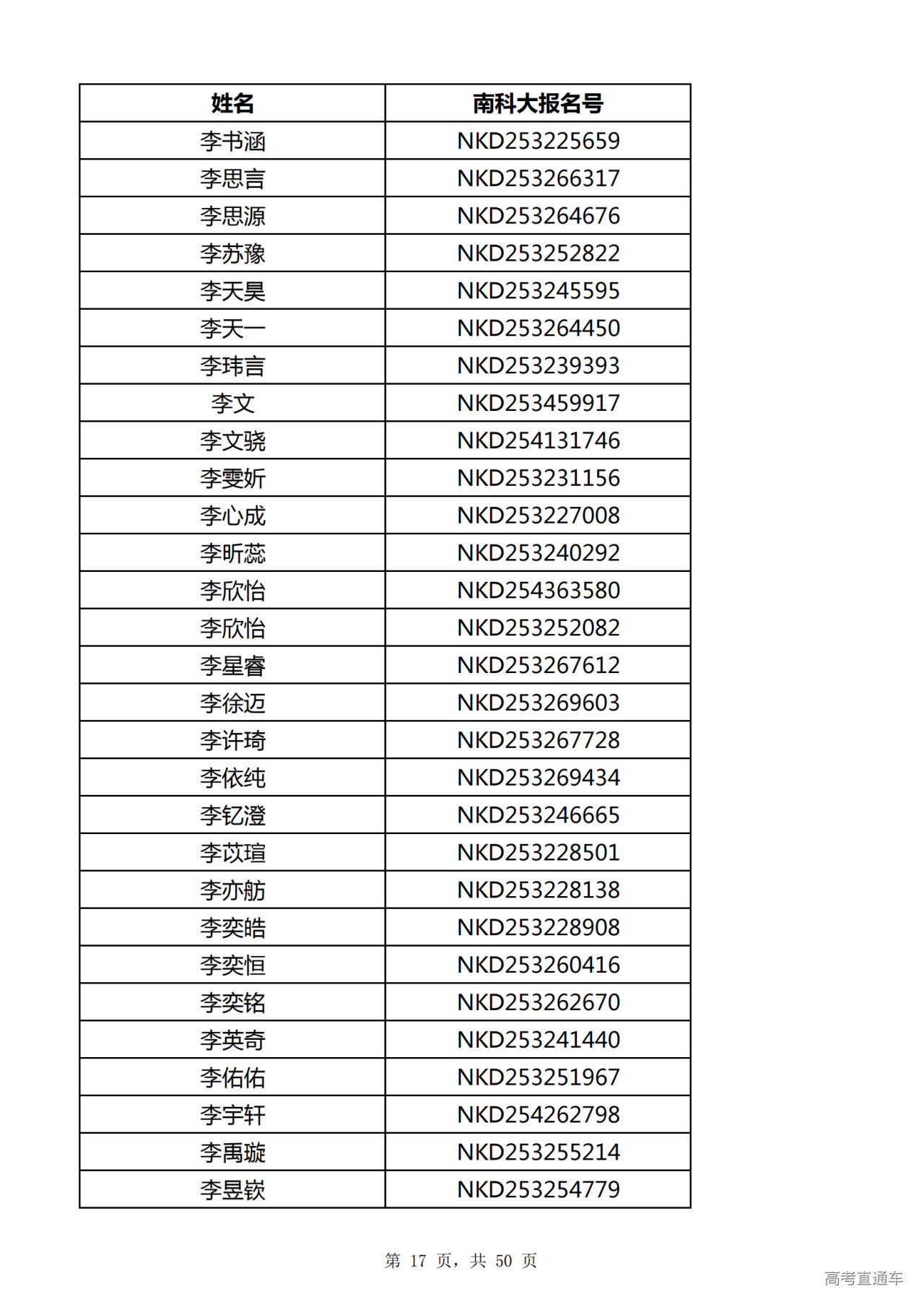 | 姓名 | 南科大报名号 |
|---|---|
| 李书涵 | NKD253225659 |
| 李思言 | NKD253266317 |
| 李思源 | NKD253264676 |
| 李苏豫 | NKD253252822 |
| 李天昊 | NKD253245595 |
| 李天一 | NKD253264450 |
| 李玮言 | NKD253239393 |
| 李文 | NKD253459917 |
| 李文骁 | NKD254131746 |
| 李雯妡 | NKD253231156 |
| 李心成 | NKD253227008 |
| 李昕蕊 | NKD253240292 |
| 李欣怡 | NKD254363580 |
| 李欣怡 | NKD253252082 |
| 李星睿 | NKD253267612 |
| 李徐迈 | NKD253269603 |
| 李许琦 | NKD253267728 |
| 李依纯 | NKD253269434 |
| 李钇澄 | NKD253246665 |
| 李苡瑄 | NKD253228501 |
| 李亦舫 | NKD253228138 |
| 李奕皓 | NKD253228908 |
| 李奕恒 | NKD253260416 |
| 李奕铭 | NKD253262670 |
| 李英奇 | NKD253241440 |
| 李佑佑 | NKD253251967 |
| 李宇轩 | NKD254262798 |
| 李禹璇 | NKD253255214 |
| 李昱嵚 | NKD253254779 |

第 17 页，共 50 页

高考直通车